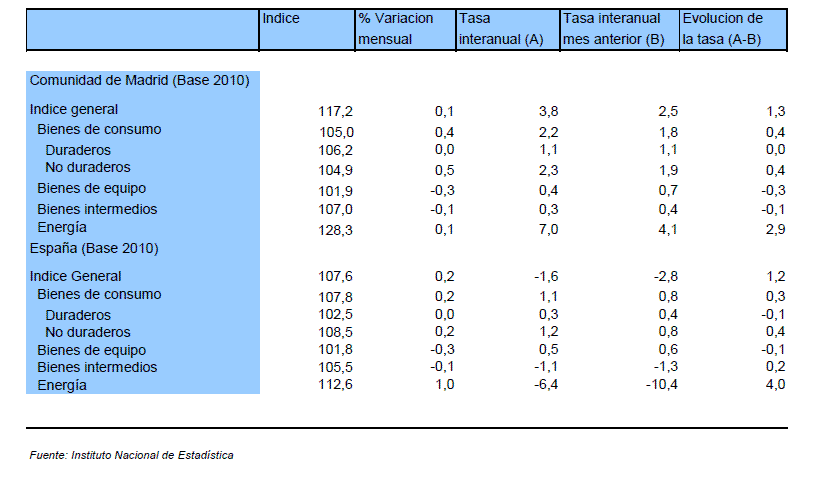 | | Indice | % Variacion mensual | Tasa interanual (A) | Tasa interanual mes anterior (B) | Evolucion de la tasa (A-B) |
|---|---|---|---|---|---|
| Comunidad de Madrid (Base 2010) | | | | | |
| Indice general | 117,2 | 0,1 | 3,8 | 2,5 | 1,3 |
| Bienes de consumo | 105,0 | 0,4 | 2,2 | 1,8 | 0,4 |
| Duraderos | 106,2 | 0,0 | 1,1 | 1,1 | 0,0 |
| No duraderos | 104,9 | 0,5 | 2,3 | 1,9 | 0,4 |
| Bienes de equipo | 101,9 | -0,3 | 0,4 | 0,7 | -0,3 |
| Bienes intermedios | 107,0 | -0,1 | 0,3 | 0,4 | -0,1 |
| Energía | 128,3 | 0,1 | 7,0 | 4,1 | 2,9 |
| España (Base 2010) | | | | | |
| Indice General | 107,6 | 0,2 | -1,6 | -2,8 | 1,2 |
| Bienes de consumo | 107,8 | 0,2 | 1,1 | 0,8 | 0,3 |
| Duraderos | 102,5 | 0,0 | 0,3 | 0,4 | -0,1 |
| No duraderos | 108,5 | 0,2 | 1,2 | 0,8 | 0,4 |
| Bienes de equipo | 101,8 | -0,3 | 0,5 | 0,6 | -0,1 |
| Bienes intermedios | 105,5 | -0,1 | -1,1 | -1,3 | 0,2 |
| Energía | 112,6 | 1,0 | -6,4 | -10,4 | 4,0 |

Fuente: Instituto Nacional de Estadística